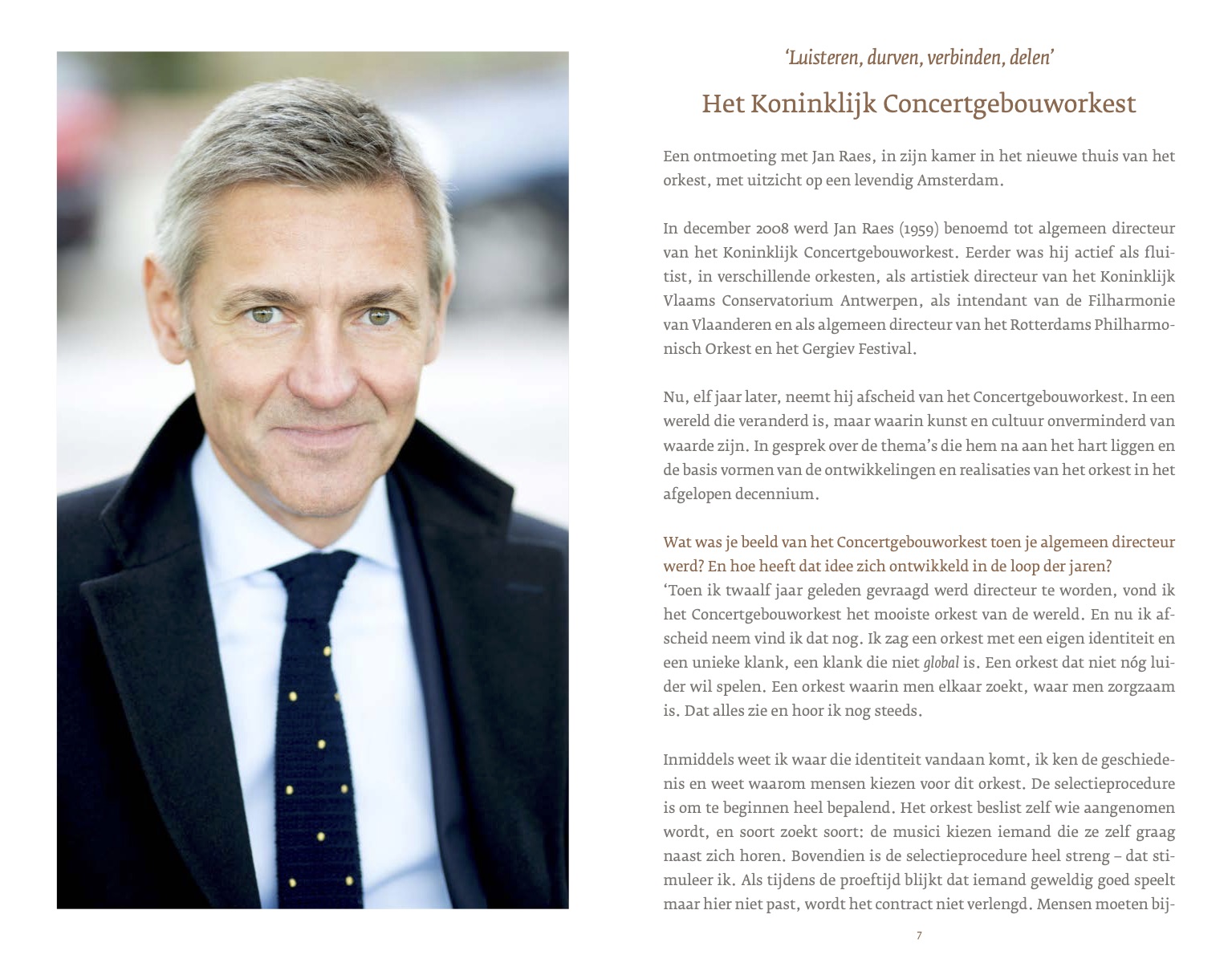 'Luisteren, durven, verbinden, delen'

Het Koninklijk Concertgebouworkest

Een ontmoeting met Jan Raes, in zijn kamer in het nieuwe thuis van het orkest, met uitzicht op een levendig Amsterdam.

In december 2008 werd Jan Raes (1959) benoemd tot algemeen directeur van het Koninklijk Concertgebouworkest. Eerder was hij actief als fluitist, in verschillende orkesten, als artistiek directeur van het Koninklijk Vlaams Conservatorium Antwerpen, als intendant van de Filharmonie van Vlaanderen en als algemeen directeur van het Rotterdams Philharmonisch Orkest en het Gergiev Festival.

Nu, elf jaar later, neemt hij afscheid van het Concertgebouworkest. In een wereld die veranderd is, maar waarin kunst en cultuur onverminderd van waarde zijn. In gesprek over de thema's die hem na aan het hart liggen en de basis vormen van de ontwikkelingen en realisaties van het orkest in het afgelopen decennium.

Wat was je beeld van het Concertgebouworkest toen je algemeen directeur werd? En hoe heeft dat idee zich ontwikkeld in de loop der jaren?
'Toen ik twaalf jaar geleden gevraagd werd directeur te worden, vond ik het Concertgebouworkest het mooiste orkest van de wereld. En nu ik afscheid neem vind ik dat nog. Ik zag een orkest met een eigen identiteit en een unieke klank, een klank die niet global is. Een orkest dat niet nóg luider wil spelen. Een orkest waarin men elkaar zoekt, waar men zorgzaam is. Dat alles zie en hoor ik nog steeds.

Inmiddels weet ik waar die identiteit vandaan komt, ik ken de geschiedenis en weet waarom mensen kiezen voor dit orkest. De selectieprocedure is om te beginnen heel bepalend. Het orkest beslist zelf wie aangenomen wordt, en soort zoekt soort: de musici kiezen iemand die ze zelf graag naast zich horen. Bovendien is de selectieprocedure heel streng – dat stimuleer ik. Als tijdens de proeftijd blijkt dat iemand geweldig goed speelt maar hier niet past, wordt het contract niet verlengd. Mensen moeten bij-

7